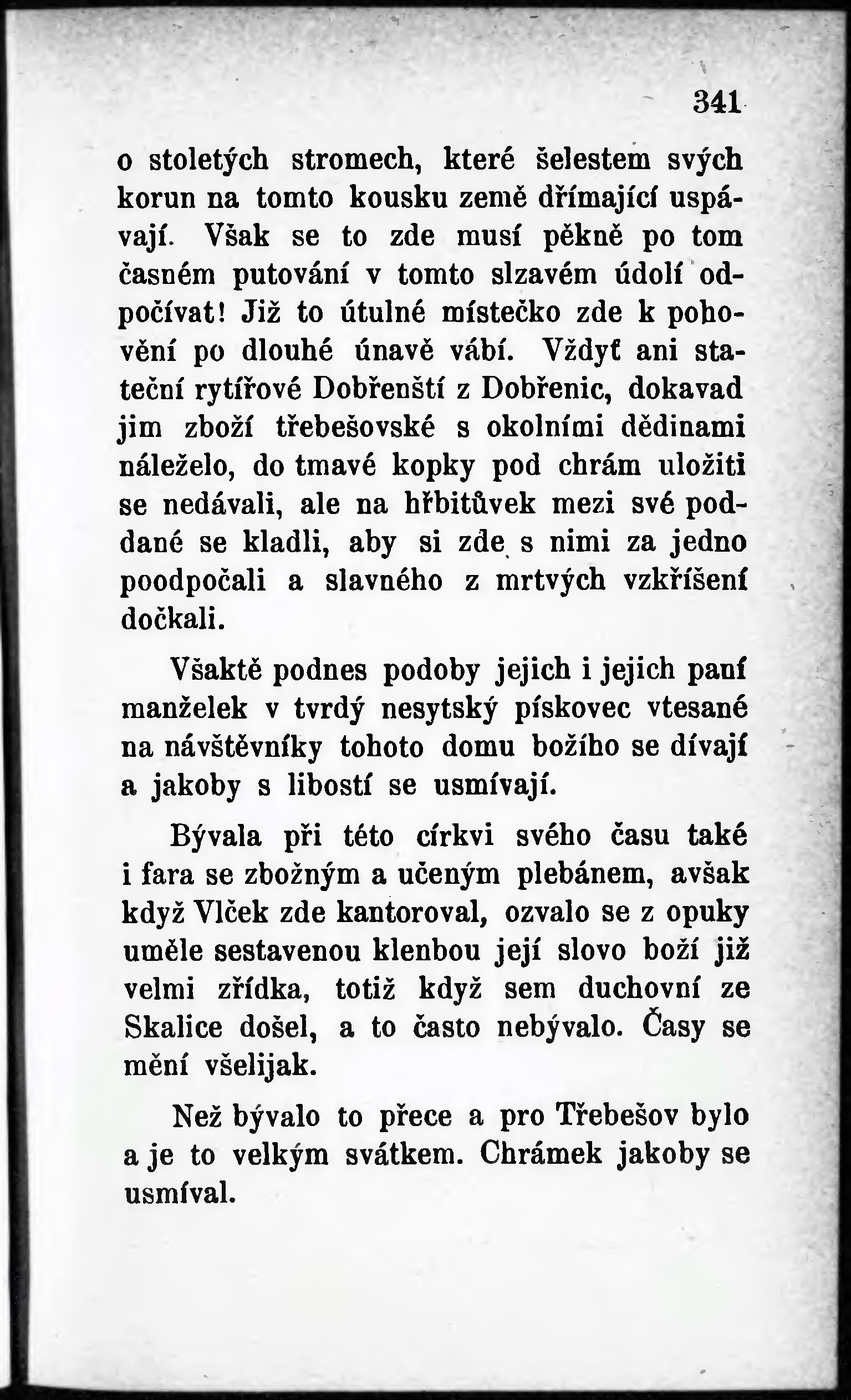 341

o stoletých stromech, které šelestem svých korun na tomto kousku země dřímající uspávají. Však se to zde musí pěkně po tom časném putování v tomto slzavém údolí odpočívat! Již to útulné místečko zde k pohovění po dlouhé únavě vábí. Vždyť ani stateční rytířové Dobřenští z Dobřenic, dokavad jim zboží třebešovské s okolními dědinami náleželo, do tmavé kopky pod chrám uložiti se nedávali, ale na hřbitůvek mezi své poddané se kladli, aby si zde s nimi za jedno poodpočali a slavného z mrtvých vzkříšení dočkali.

Všaktě podnes podoby jejich i jejich paní manželek v tvrdý nesytský pískovec vtesané na návštěvníky tohoto domu božího se dívají a jakoby s libostí se usmívají.

Bývala při této církvi svého času také i fara se zbožným a učeným plebánem, avšak když Vlček zde kantoroval, ozvalo se z opuky uměle sestavenou klenbou její slovo boží již velmi zřídka, totiž když sem duchovní ze Skalice došel, a to často nebývalo. Časy se mění všelijak.

Než bývalo to přece a pro Třebešov bylo a je to velkým svátkem. Chrámek jakoby se usmíval.